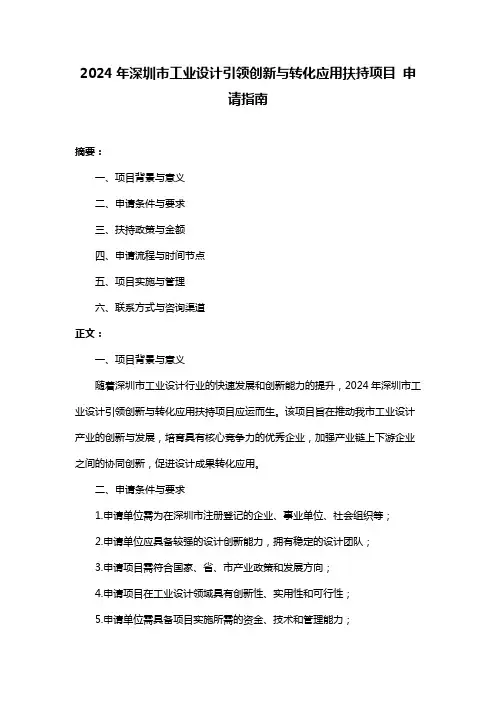 2024 年深圳市工业设计引领创新与转化应用扶持项目 申请指南

摘要：

一、项目背景与意义

二、申请条件与要求

三、扶持政策与金额

四、申请流程与时间节点

五、项目实施与管理

六、联系方式与咨询渠道

正文：

一、项目背景与意义

随着深圳市工业设计行业的快速发展和创新能力的提升，2024 年深圳市工业设计引领创新与转化应用扶持项目应运而生。该项目旨在推动我市工业设计产业的创新与发展，培育具有核心竞争力的优秀企业，加强产业链上下游企业之间的协同创新，促进设计成果转化应用。

二、申请条件与要求

1.申请单位需为在深圳市注册登记的企业、事业单位、社会组织等；

2.申请单位应具备较强的设计创新能力，拥有稳定的设计团队；

3.申请项目需符合国家、省、市产业政策和发展方向；

4.申请项目在工业设计领域具有创新性、实用性和可行性；

5.申请单位需具备项目实施所需的资金、技术和管理能力；